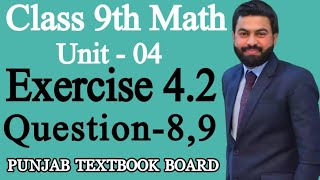 Class 9th Math
Unit - 04
Exercise 4.2
Question-8,9
PUNJAB TEXTBOOK BOARD